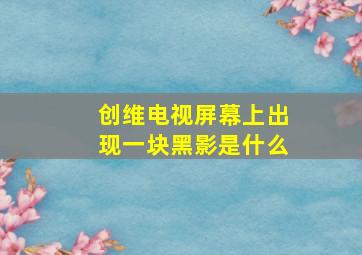 创维电视屏幕上出现一块黑影是什么